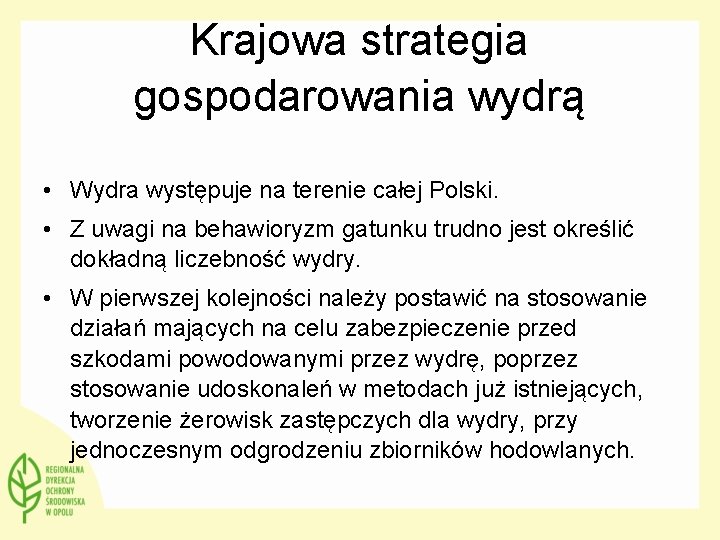 Krajowa strategia gospodarowania wydrą

• Wydra występuje na terenie całej Polski.

• Z uwagi na behawioryzm gatunku trudno jest określić dokładną liczebność wydry.

• W pierwszej kolejności należy postawić na stosowanie działań mających na celu zabezpieczenie przed szkodami powodowanymi przez wydrę, poprzez stosowanie udoskonaleń w metodach już istniejących, tworzenie żerowisk zastępczych dla wydry, przy jednoczesnym odgrodzeniu zbiorników hodowlanych.

REGIONALNA DYREKCJA OCHRONY ŚRODOWISKA W OPOLU